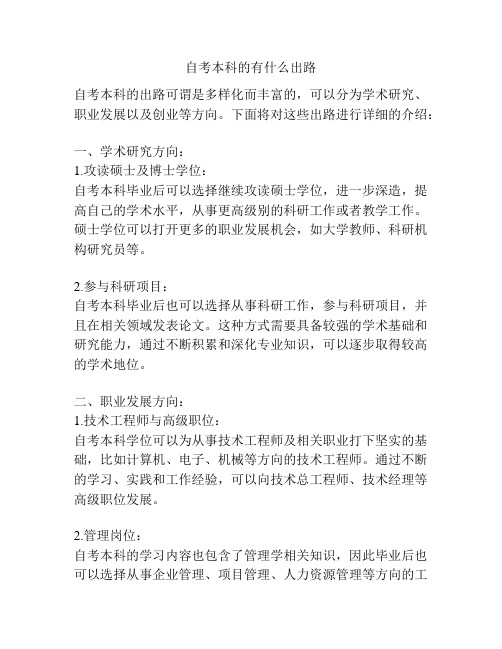 自考本科的有什么出路

自考本科的出路可谓是多样化而丰富的，可以分为学术研究、职业发展以及创业等方向。下面将对这些出路进行详细的介绍：

一、学术研究方向：
1.攻读硕士及博士学位：
自考本科毕业后可以选择继续攻读硕士学位，进一步深造，提高自己的学术水平，从事更高级别的科研工作或者教学工作。硕士学位可以打开更多的职业发展机会，如大学教师、科研机构研究员等。

2.参与科研项目：
自考本科毕业后也可以选择从事科研工作，参与科研项目，并且在相关领域发表论文。这种方式需要具备较强的学术基础和研究能力，通过不断积累和深化专业知识，可以逐步取得较高的学术地位。

二、职业发展方向：
1.技术工程师与高级职位：
自考本科学位可以为从事技术工程师及相关职业打下坚实的基础，比如计算机、电子、机械等方向的技术工程师。通过不断的学习、实践和工作经验，可以向技术总工程师、技术经理等高级职位发展。

2.管理岗位：
自考本科的学习内容也包含了管理学相关知识，因此毕业后也可以选择从事企业管理、项目管理、人力资源管理等方向的工